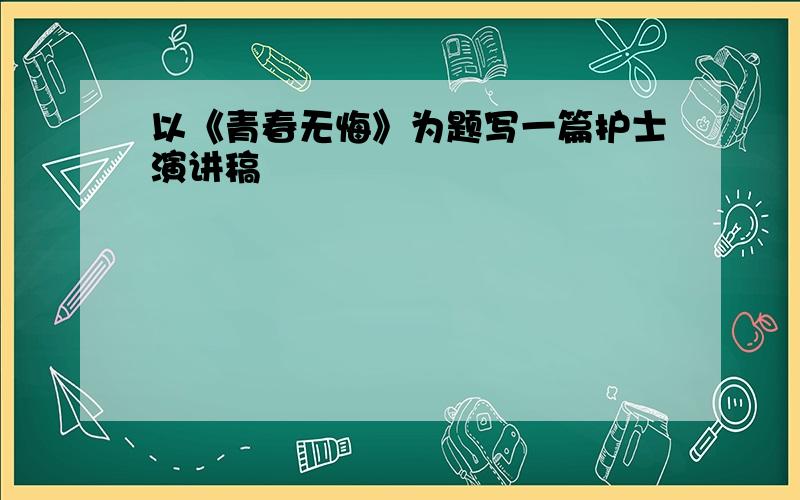 以《青春无悔》为题写一篇护士演讲稿